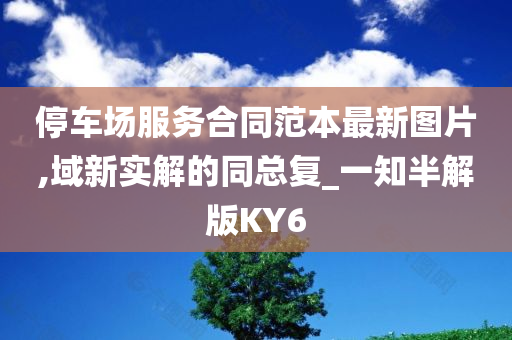 停车场服务合同范本最新图片,域新实解的同总复_一知半解版KY6